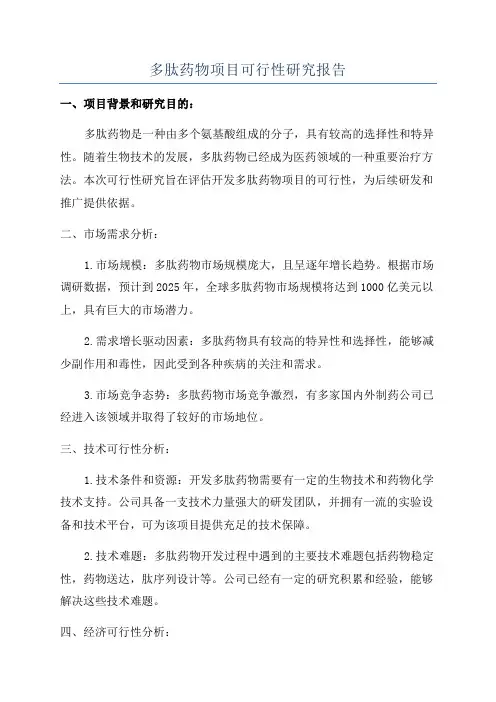 多肽药物项目可行性研究报告

一、项目背景和研究目的：

多肽药物是一种由多个氨基酸组成的分子，具有较高的选择性和特异性。随着生物技术的发展，多肽药物已经成为医药领域的一种重要治疗方法。本次可行性研究旨在评估开发多肽药物项目的可行性，为后续研发和推广提供依据。

二、市场需求分析：

1.市场规模：多肽药物市场规模庞大，且呈逐年增长趋势。根据市场调研数据，预计到2025年，全球多肽药物市场规模将达到1000亿美元以上，具有巨大的市场潜力。

2.需求增长驱动因素：多肽药物具有较高的特异性和选择性，能够减少副作用和毒性，因此受到各种疾病的关注和需求。

3.市场竞争态势：多肽药物市场竞争激烈，有多家国内外制药公司已经进入该领域并取得了较好的市场地位。

三、技术可行性分析：

1.技术条件和资源：开发多肽药物需要有一定的生物技术和药物化学技术支持。公司具备一支技术力量强大的研发团队，并拥有一流的实验设备和技术平台，可为该项目提供充足的技术保障。

2.技术难题：多肽药物开发过程中遇到的主要技术难题包括药物稳定性，药物送达，肽序列设计等。公司已经有一定的研究积累和经验，能够解决这些技术难题。

四、经济可行性分析：